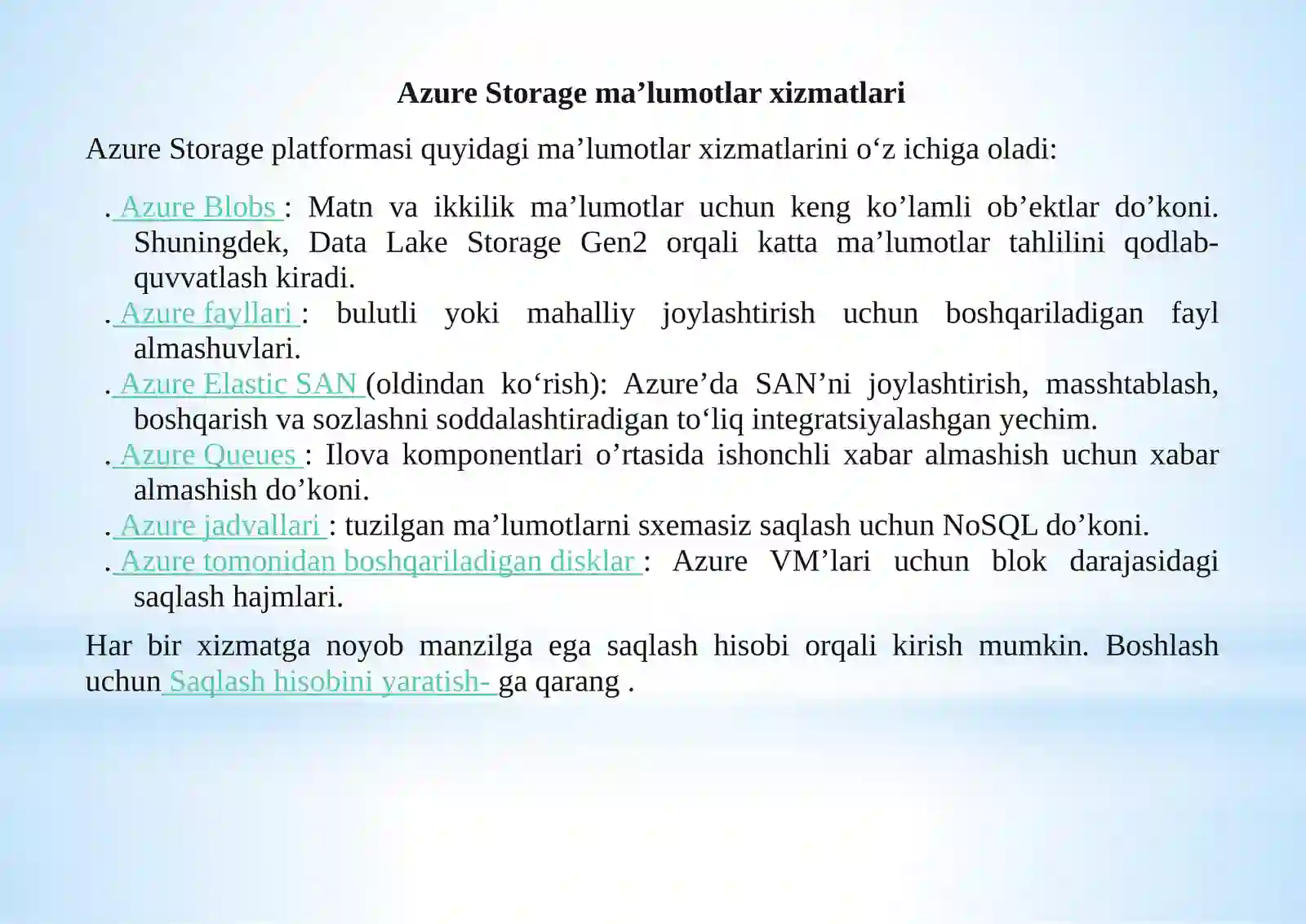 Azure Storage ma’lumotlar xizmatlari

Azure Storage platformasi quyidagi ma’lumotlar xizmatlarini o‘z ichiga oladi:

. Azure Blobs : Matn va ikkilik ma’lumotlar uchun keng ko’lamli ob’ektlar do’koni. Shuningdek, Data Lake Storage Gen2 orqali katta ma’lumotlar tahlilini qodlab-quvvatlash kiradi.
. Azure fayllari : bulutli yoki mahalliy joylashtirish uchun boshqariladigan fayl almashuvlari.
. Azure Elastic SAN (oldindan ko‘rish): Azure’da SAN’ni joylashtirish, masshtablash, boshqarish va sozlashni soddalashtiradigan to‘liq integratsiyalashgan yechim.
. Azure Queues : Ilova komponentlari o’rtasida ishonchli xabar almashish uchun xabar almashish do’koni.
. Azure jadvallari : tuzilgan ma’lumotlarni sxemasiz saqlash uchun NoSQL do’koni.
. Azure tomonidan boshqariladigan disklar : Azure VM’lari uchun blok darajasidagi saqlash hajmlari.

Har bir xizmatga noyob manzilga ega saqlash hisobi orqali kirish mumkin. Boshlash uchun Saqlash hisobini yaratish- ga qarang .